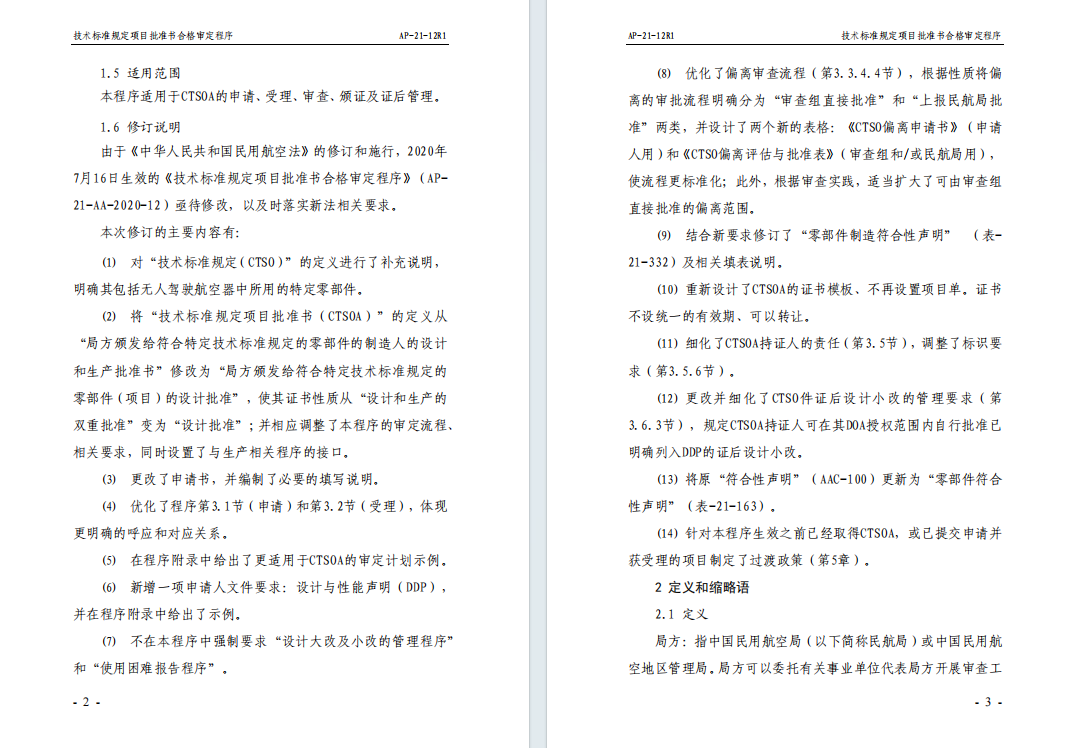 技术标准规定项目批准书合格审定程序

AP-21-12R1

1.5 适用范围

本程序适用于CTSOA的申请、受理、审查、颁证及证后管理。

1.6 修订说明

由于《中华人民共和国民用航空法》的修订和施行，2020年7月16日生效的《技术标准规定项目批准书合格审定程序》（AP-21-AA-2020-12）亟待修改，以及时落实新法相关要求。

本次修订的主要内容有：

(1) 对“技术标准规定（CTSO）”的定义进行了补充说明，明确其包括无人驾驶航空器中所用的特定零部件。

(2) 将“技术标准规定项目批准书（CTSOA）”的定义从“局方颁发给符合特定技术标准规定的零部件的制造人的设计和生产批准书”修改为“局方颁发给符合特定技术标准规定的零部件（项目）的设计批准”，使其证书性质从“设计和生产的双重批准”变为“设计批准”；并相应调整了本程序的审定流程、相关要求，同时设置了与生产相关程序的接口。

(3) 更改了申请书，并编制了必要的填写说明。

(4) 优化了程序第3.1节（申请）和第3.2节（受理），体现更明确的呼应和对应关系。

(5) 在程序附录中给出了更适用于CTSOA的审定计划示例。

(6) 新增一项申请人文件要求：设计与性能声明（DDP），并在程序附录中给出了示例。

(7) 不在本程序中强制要求“设计大改及小改的管理程序”和“使用困难报告程序”。

- 2 -

AP-21-12R1

技术标准规定项目批准书合格审定程序

(8) 优化了偏离审查流程（第3.3.4.4节），根据性质将偏离的审批流程明确分为“审查组直接批准”和“上报民航局批准”两类，并设计了两个新的表格：《CTSO偏离申请书》（申请人用）和《CTSO偏离评估与批准表》（审查组和/或民航局用），使流程更标准化；此外，根据审查实践，适当扩大了可由审查组直接批准的偏离范围。

(9) 结合新要求修订了“零部件制造符合性声明”（表-21-332）及相关填表说明。

(10) 重新设计了CTSOA的证书模板、不再设置项目单。证书不设统一的有效期、可以转让。

(11) 细化了CTSOA持证人的责任（第3.5节），调整了标识要求（第3.5.6节）。

(12) 更改并细化了CTSO件证后设计小改的管理要求（第3.6.3节），规定CTSOA持证人可在其DOA授权范围内自行批准已明确列入DDP的证后设计小改。

(13) 将原“符合性声明”（AAC-100）更新为“零部件符合性声明”（表-21-163）。

(14) 针对本程序生效之前已经取得CTSOA，或已提交申请并获受理的项目制定了过渡政策（第5章）。

2 定义和缩略语

2.1 定义

局方：指中国民用航空局（以下简称民航局）或中国民用航空地区管理局。局方可以委托有关事业单位代表局方开展审查工

- 3 -